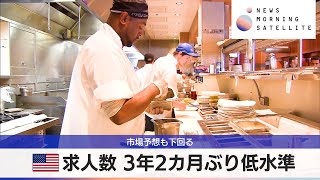 NEWS
MORNING
SATELLITE

市場予想も下回る

求人数 3年2カ月ぶり低水準